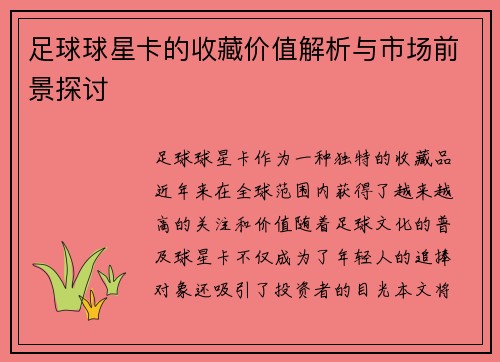 足球球星卡的收藏价值解析与市场前景探讨

足球球星卡作为一种独特的收藏品近年来在全球范围内获得了越来越高的关注和价值随着足球文化的普及球星卡不仅成为了年轻人的追捧对象还吸引了投资者的目光本文将